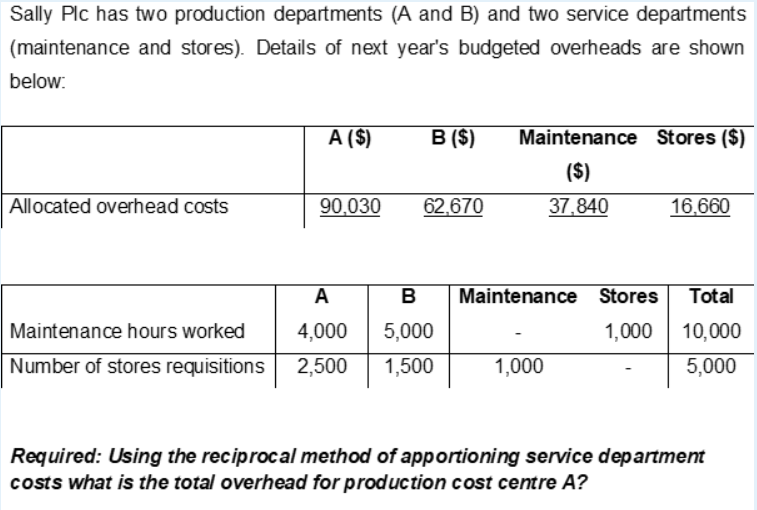 Sally Plc has two production departments (A and B) and two service departments (maintenance and stores). Details of next year's budgeted overheads are shown below:

| | A ($) | B ($) | Maintenance ($) | Stores ($) |
|---|---|---|---|---|
| Allocated overhead costs | 90,030 | 62,670 | 37,840 | 16,660 |

| | A | B | Maintenance | Stores | Total |
|---|---|---|---|---|---|
| Maintenance hours worked | 4,000 | 5,000 | - | 1,000 | 10,000 |
| Number of stores requisitions | 2,500 | 1,500 | 1,000 | - | 5,000 |

Required: Using the reciprocal method of apportioning service department costs what is the total overhead for production cost centre A?